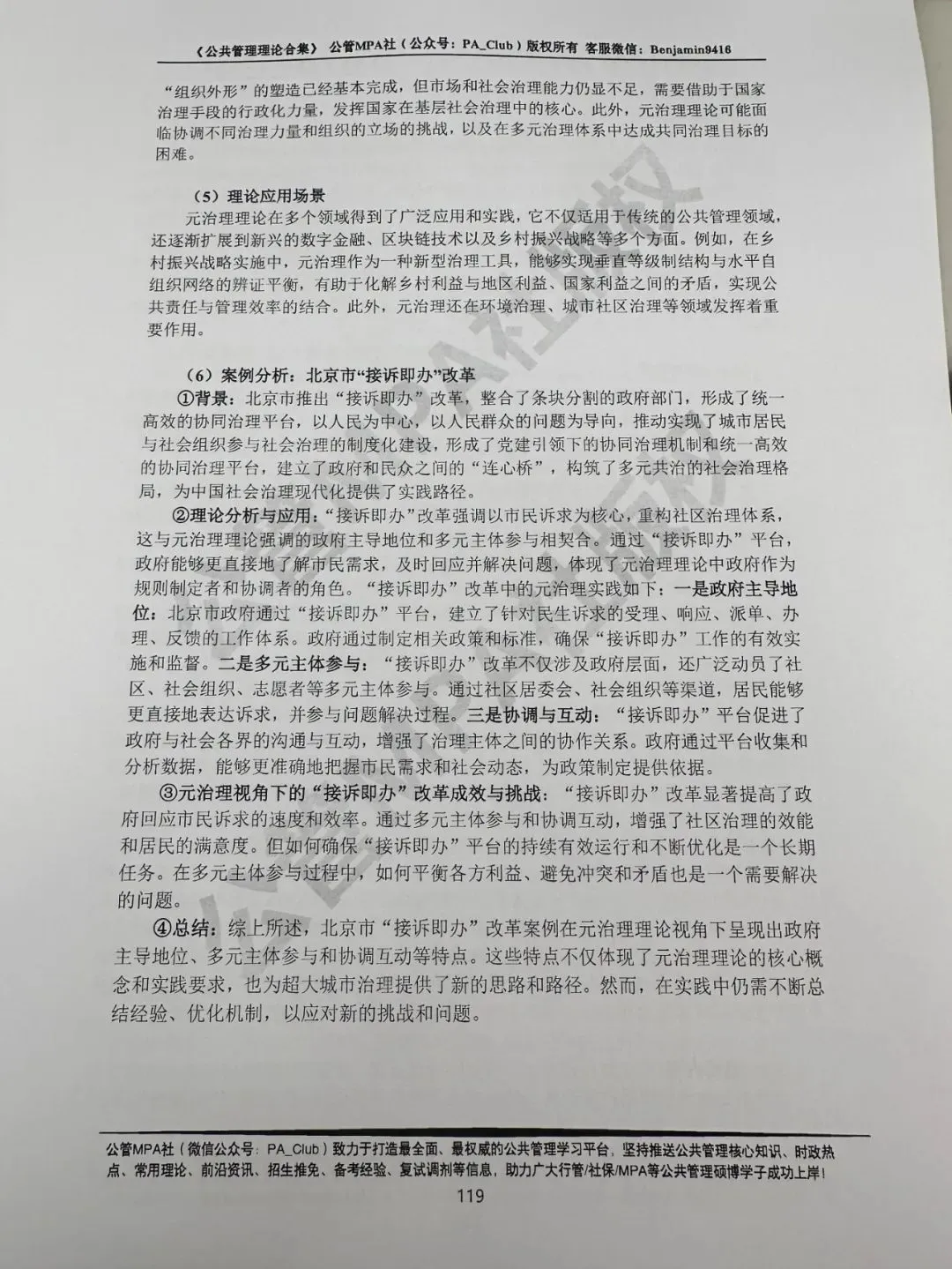 《公共管理理论合集》 公管MPA社（公众号：PA_Club）版权所有 客服微信：Benjamin9416

“组织外形”的塑造已经基本完成，但市场和社会治理能力仍显不足，需要借助于国家治理手段的行政化力量，发挥国家在基层社会治理中的核心。此外，元治理理论可能面临协调不同治理力量和组织的立场的挑战，以及在多元治理体系中达成共同治理目标的困难。

（5）理论应用场景

元治理理论在多个领域得到了广泛应用和实践，它不仅适用于传统的公共管理领域，还逐渐扩展到新兴的数字金融、区块链技术以及乡村振兴战略等多个方面。例如，在乡村振兴战略实施中，元治理作为一种新型治理工具，能够实现垂直等级制结构与水平自组织网络的辨证平衡，有助于化解乡村利益与地区利益、国家利益之间的矛盾，实现公共责任与管理效率的结合。此外，元治理还在环境治理、城市社区治理等领域发挥着重要作用。

（6）案例分析：北京市“接诉即办”改革

①背景：北京市推出“接诉即办”改革，整合了条块分割的政府部门，形成了统一高效的协同治理平台，以人民为中心，以人民群众的问题为导向，推动实现了城市居民与社会组织参与社会治理的制度化建设，形成了党建引领下的协同治理机制和统一高效的协同治理平台，建立了政府和民众之间的“连心桥”，构筑了多元共治的社会治理格局，为中国社会治理现代化提供了实践路径。

②理论分析与应用：“接诉即办”改革强调以市民诉求为核心，重构社区治理体系，这与元治理理论强调的政府主导地位和多元主体参与相契合。通过“接诉即办”平台，政府能够更直接地了解市民需求，及时回应并解决问题，体现了元治理理论中政府作为规则制定者和协调者的角色。“接诉即办”改革中的元治理实践如下：一是政府主导地位：北京市政府通过“接诉即办”平台，建立了针对民生诉求的受理、响应、派单、办理、反馈的工作体系。政府通过制定相关政策和标准，确保“接诉即办”工作的有效实施和监督。二是多元主体参与：“接诉即办”改革不仅涉及政府层面，还广泛动员了社区、社会组织、志愿者等多元主体参与。通过社区居委会、社会组织等渠道，居民能够更直接地表达诉求，并参与问题解决过程。三是协调与互动：“接诉即办”平台促进了政府与社会各界的沟通与互动，增强了治理主体之间的协作关系。政府通过平台收集和分析数据，能够更准确地把握市民需求和社会动态，为政策制定提供依据。

③元治理视角下的“接诉即办”改革成效与挑战：“接诉即办”改革显著提高了政府回应市民诉求的速度和效率。通过多元主体参与和协调互动，增强了社区治理的效能和居民的满意度。但如何确保“接诉即办”平台的持续有效运行和不断优化是一个长期任务。在多元主体参与过程中，如何平衡各方利益、避免冲突和矛盾也是一个需要解决的问题。

④总结：综上所述，北京市“接诉即办”改革案例在元治理理论视角下呈现出政府主导地位、多元主体参与和协调互动等特点。这些特点不仅体现了元治理理论的核心概念和实践要求，也为超大城市治理提供了新的思路和路径。然而，在实践中仍需不断总结经验、优化机制，以应对新的挑战和问题。

公管MPA社（微信公众号：PA_Club）致力于打造最全面、最权威的公共管理学习平台，坚持推送公共管理核心知识、时政热点、常用理论、前沿资讯、招生推免、备考经验、复试调剂等信息，助力广大行管/社保/MPA等公共管理硕博学子成功上岸！

119